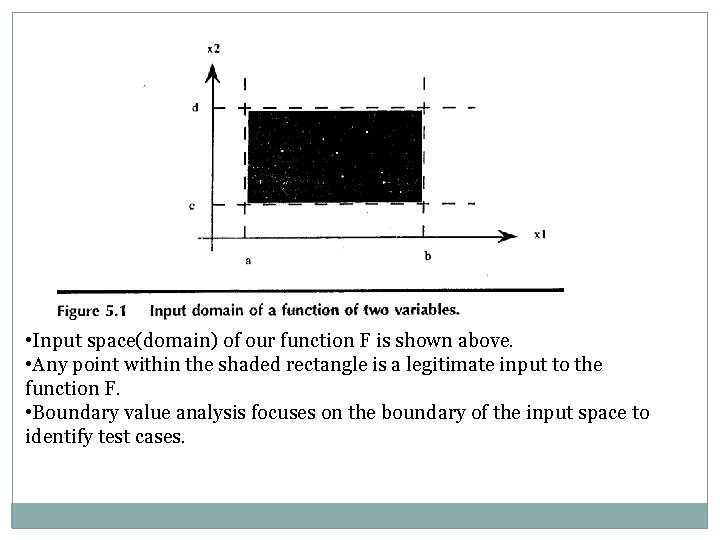 x2

d

c

a

b

x1

Figure 5.1 Input domain of a function of two variables.

•Input space(domain) of our function F is shown above.
•Any point within the shaded rectangle is a legitimate input to the function F.
•Boundary value analysis focuses on the boundary of the input space to identify test cases.